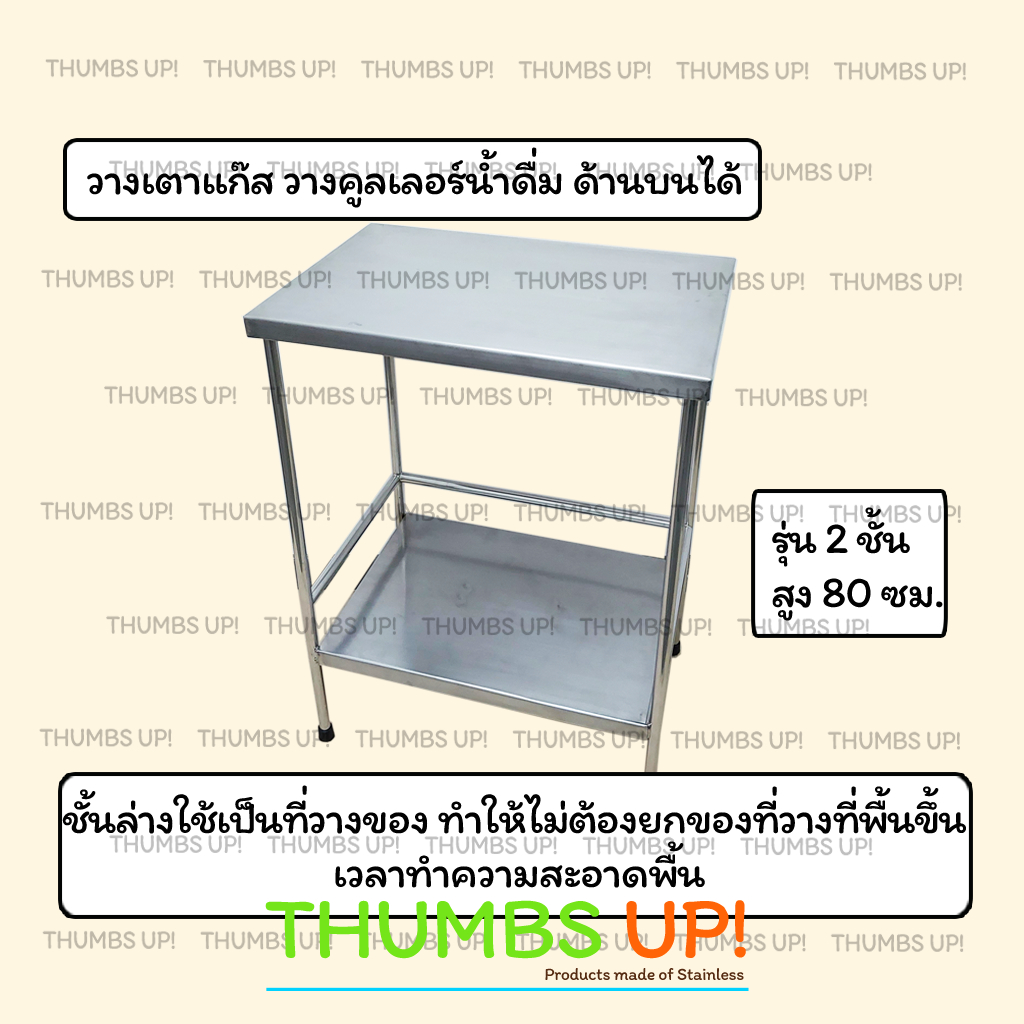 THUMBS UP! THUMBS UP! THUMBS UP! THUMBS UP! THUMBS UP! THUMBS UP!

วางเตาแก๊ส วางคูลเลอร์น้ำดื่ม ด้านบนได้

THUMBS UP! THUMBS UP! THUMBS UP! THUMBS UP! THUMBS UP! THUMBS UP!

THUMBS UP! THUMBS UP! THUMBS UP! THUMBS UP! THUMBS UP!

THUMBS UP! THUMBS UP! THUMBS UP! THUMBS UP! THUMBS UP! THUMBS UP!

รุ่น 2 ชั้น
สูง 80 ซม.

THUMBS UP! THUMBS UP! THUMBS UP! THUMBS UP! THUMBS UP!

THUMBS UP! THUMBS UP! THUMBS UP! THUMBS UP! THUMBS UP! THUMBS UP!

ชั้นล่างใช้เป็นที่วางของ ทำให้ไม่ต้องยกของที่วางที่พื้นขึ้น
เวลาทำความสะอาดพื้น

THUMBS UP! THUMBS UP! THUMBS UP! THUMBS UP! THUMBS UP!

THUMBS UP! THUMBS UP! THUMBS UP! THUMBS UP! THUMBS UP! THUMBS UP!

THUMBS UP!
Products made of Stainless